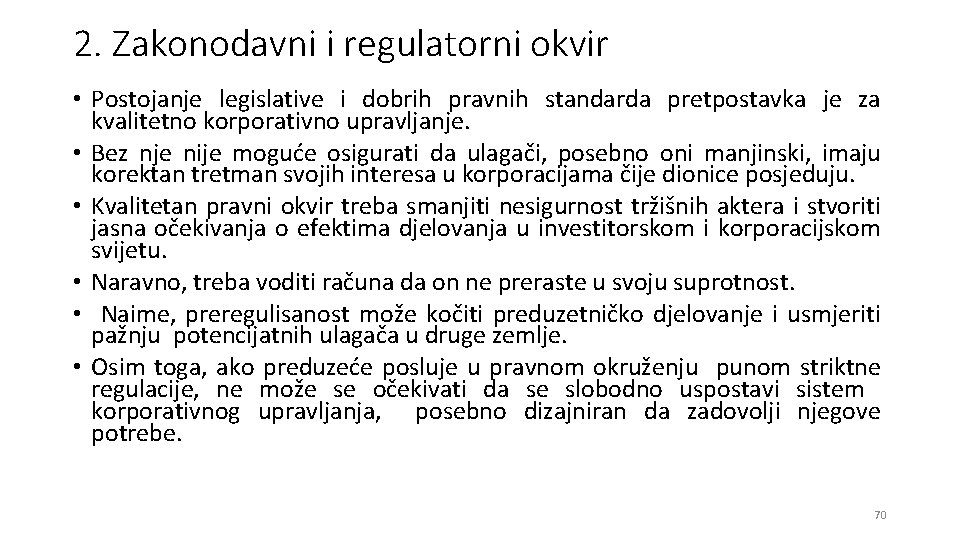 2. Zakonodavni i regulatorni okvir

• Postojanje legislative i dobrih pravnih standarda pretpostavka je za kvalitetno korporativno upravljanje.
• Bez nje nije moguće osigurati da ulagači, posebno oni manjinski, imaju korektan tretman svojih interesa u korporacijama čije dionice posjeduju.
• Kvalitetan pravni okvir treba smanjiti nesigurnost tržišnih aktera i stvoriti jasna očekivanja o efektima djelovanja u investitorskom i korporacijskom svijetu.
• Naravno, treba voditi računa da on ne preraste u svoju suprotnost.
• Naime, preregulisanost može kočiti preduzetničko djelovanje i usmjeriti pažnju potencijatnih ulagača u druge zemlje.
• Osim toga, ako preduzeće posluje u pravnom okruženju punom striktne regulacije, ne može se očekivati da se slobodno uspostavi sistem korporativnog upravljanja, posebno dizajniran da zadovolji njegove potrebe.

70